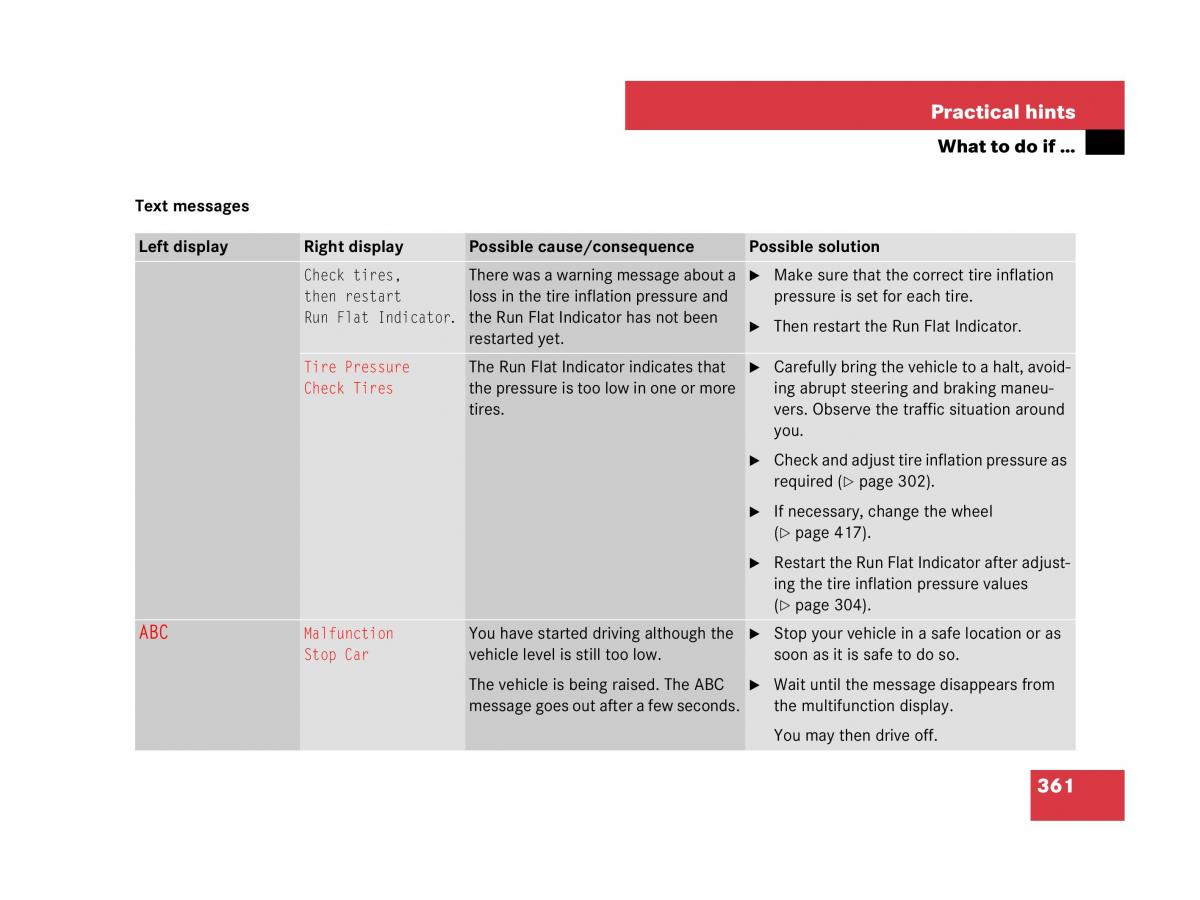 Practical hints

What to do if …

Text messages

| Left display | Right display | Possible cause/consequence | Possible solution |
|---|---|---|---|
| | Check tires, then restart Run Flat Indicator. | There was a warning message about a loss in the tire inflation pressure and the Run Flat Indicator has not been restarted yet. | ▶ Make sure that the correct tire inflation pressure is set for each tire. ▶ Then restart the Run Flat Indicator. |
| | Tire Pressure Check Tires | The Run Flat Indicator indicates that the pressure is too low in one or more tires. | ▶ Carefully bring the vehicle to a halt, avoiding abrupt steering and braking maneuvers. Observe the traffic situation around you. ▶ Check and adjust tire inflation pressure as required (▷ page 302). ▶ If necessary, change the wheel (▷ page 417). ▶ Restart the Run Flat Indicator after adjusting the tire inflation pressure values (▷ page 304). |
| ABC | Malfunction Stop Car | You have started driving although the vehicle level is still too low. The vehicle is being raised. The ABC message goes out after a few seconds. | ▶ Stop your vehicle in a safe location or as soon as it is safe to do so. ▶ Wait until the message disappears from the multifunction display. You may then drive off. |

361